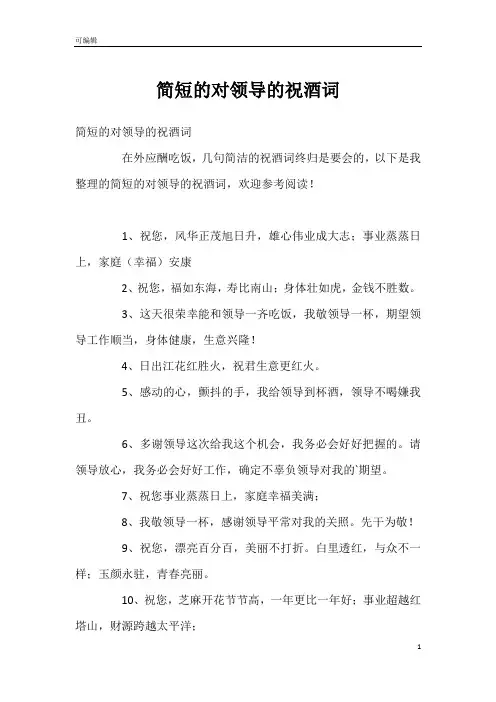 可编辑

简短的对领导的祝酒词

简短的对领导的祝酒词

在外应酬吃饭，几句简洁的祝酒词终归是要会的，以下是我整理的简短的对领导的祝酒词，欢迎参考阅读！

1、祝您，风华正茂旭日升，雄心伟业成大志；事业蒸蒸日上，家庭（幸福）安康

2、祝您，福如东海，寿比南山；身体壮如虎，金钱不胜数。

3、这天很荣幸能和领导一齐吃饭，我敬领导一杯，期望领导工作顺当，身体健康，生意兴隆！

4、日出江花红胜火，祝君生意更红火。

5、感动的心，颤抖的手，我给领导到杯酒，领导不喝嫌我丑。

6、多谢领导这次给我这个机会，我务必会好好把握的。请领导放心，我务必会好好工作，确定不辜负领导对我的`期望。

7、祝您事业蒸蒸日上，家庭幸福美满；

8、我敬领导一杯，感谢领导平常对我的关照。先干为敬！

9、祝您，漂亮百分百，美丽不打折。白里透红，与众不一样；玉颜永驻，青春亮丽。

10、祝您，芝麻开花节节高，一年更比一年好；事业超越红塔山，财源跨越太平洋；

1